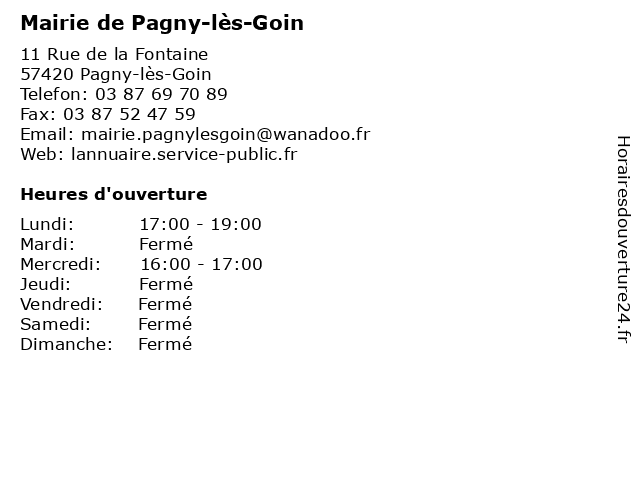 Mairie de Pagny-lès-Goin

11 Rue de la Fontaine
57420 Pagny-lès-Goin
Telefon: 03 87 69 70 89
Fax: 03 87 52 47 59
Email: mairie.pagnylesgoin@wanadoo.fr
Web: lannuaire.service-public.fr

Heures d'ouverture

Lundi: 17:00 - 19:00
Mardi: Fermé
Mercredi: 16:00 - 17:00
Jeudi: Fermé
Vendredi: Fermé
Samedi: Fermé
Dimanche: Fermé

Horairesdouverture24.fr